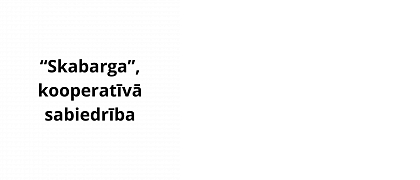 “Skabarga”, kooperatīvā sabiedrība